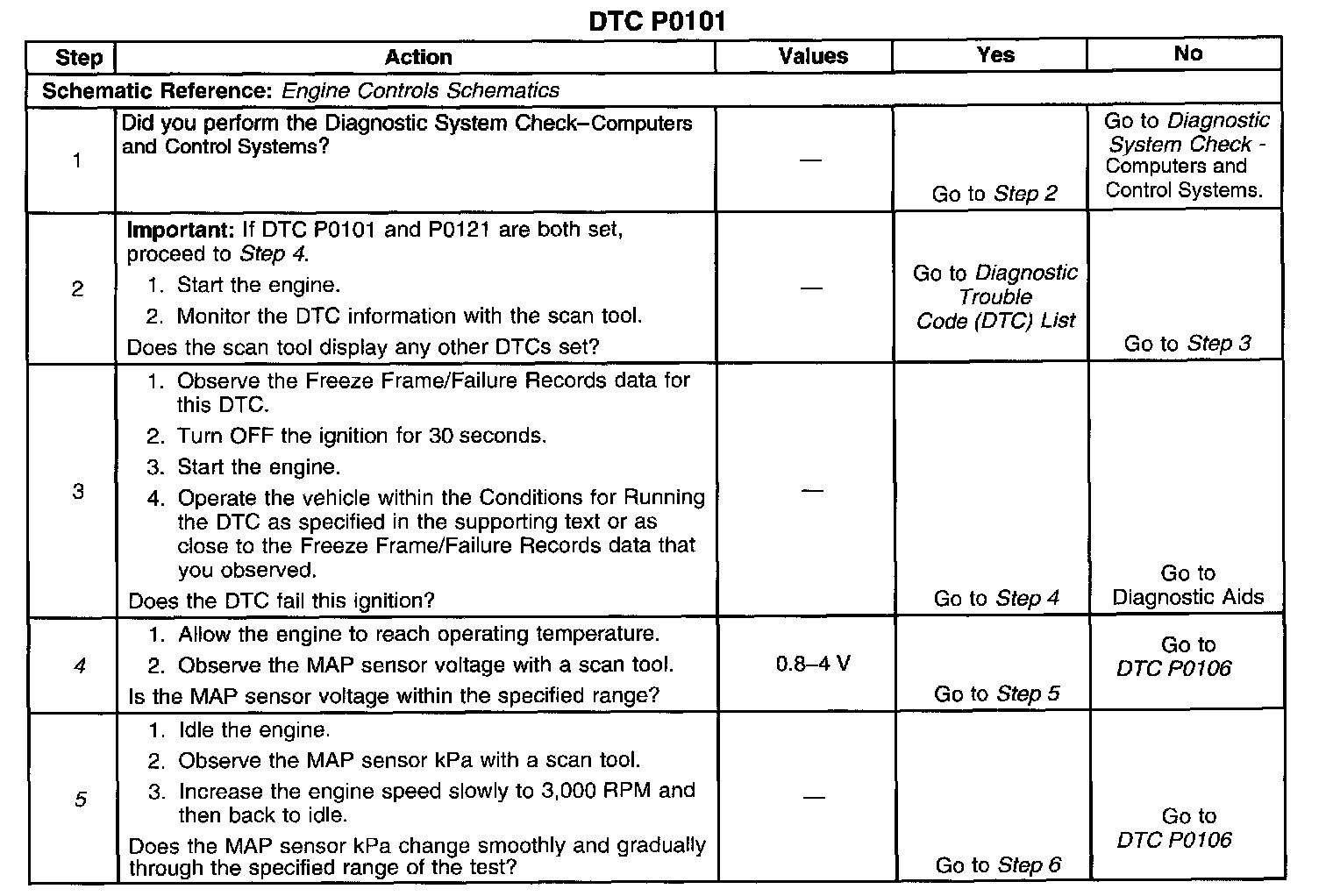 DTC P0101

| Step | Action | Values | Yes | No |
|---|---|---|---|---|
| Schematic Reference: Engine Controls Schematics | | | | |
| 1 | Did you perform the Diagnostic System Check–Computers and Control Systems? | — | Go to Step 2 | Go to Diagnostic System Check - Computers and Control Systems. |
| 2 | Important: If DTC P0101 and P0121 are both set, proceed to Step 4. 1. Start the engine. 2. Monitor the DTC information with the scan tool. Does the scan tool display any other DTCs set? | — | Go to Diagnostic Trouble Code (DTC) List | Go to Step 3 |
| 3 | 1. Observe the Freeze Frame/Failure Records data for this DTC. 2. Turn OFF the ignition for 30 seconds. 3. Start the engine. 4. Operate the vehicle within the Conditions for Running the DTC as specified in the supporting text or as close to the Freeze Frame/Failure Records data that you observed. Does the DTC fail this ignition? | — | Go to Step 4 | Go to Diagnostic Aids |
| 4 | 1. Allow the engine to reach operating temperature. 2. Observe the MAP sensor voltage with a scan tool. Is the MAP sensor voltage within the specified range? | 0.8–4 V | Go to Step 5 | Go to DTC P0106 |
| 5 | 1. Idle the engine. 2. Observe the MAP sensor kPa with a scan tool. 3. Increase the engine speed slowly to 3,000 RPM and then back to idle. Does the MAP sensor kPa change smoothly and gradually through the specified range of the test? | — | Go to Step 6 | Go to DTC P0106 |